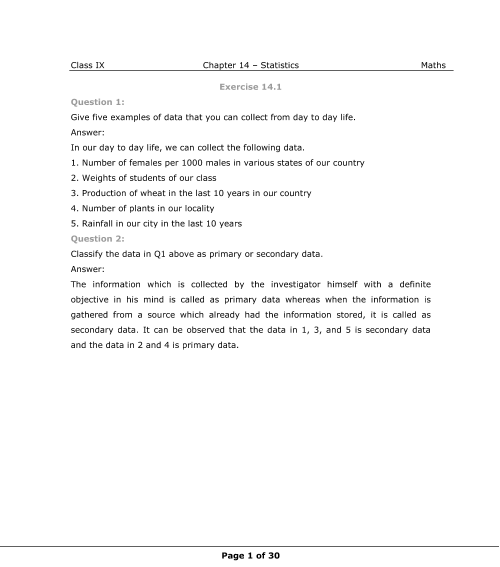 Class IX Chapter 14 – Statistics Maths

Exercise 14.1

Question 1:

Give five examples of data that you can collect from day to day life.

Answer:

In our day to day life, we can collect the following data.

1. Number of females per 1000 males in various states of our country
2. Weights of students of our class
3. Production of wheat in the last 10 years in our country
4. Number of plants in our locality
5. Rainfall in our city in the last 10 years

Question 2:

Classify the data in Q1 above as primary or secondary data.

Answer:

The information which is collected by the investigator himself with a definite objective in his mind is called as primary data whereas when the information is gathered from a source which already had the information stored, it is called as secondary data. It can be observed that the data in 1, 3, and 5 is secondary data and the data in 2 and 4 is primary data.

Page 1 of 30